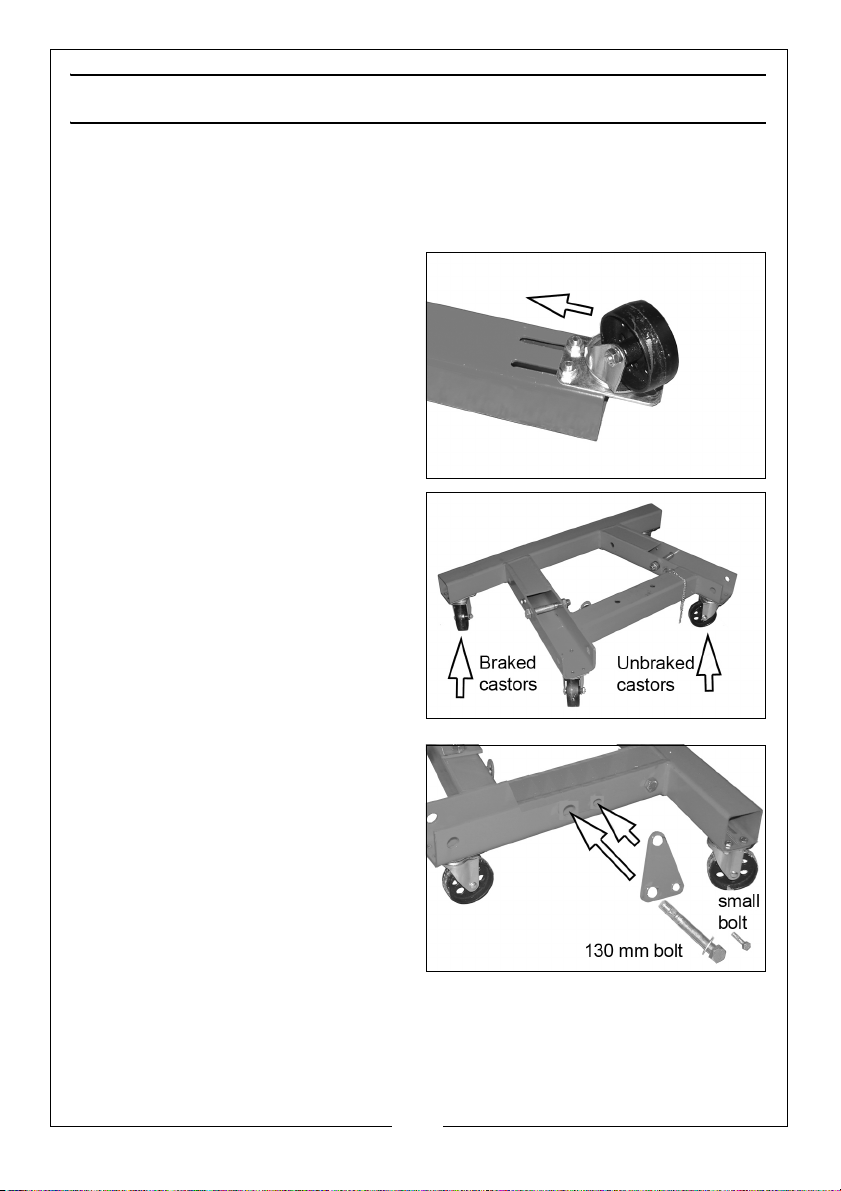 Braked castors

Unbraked castors

small bolt

130 mm bolt